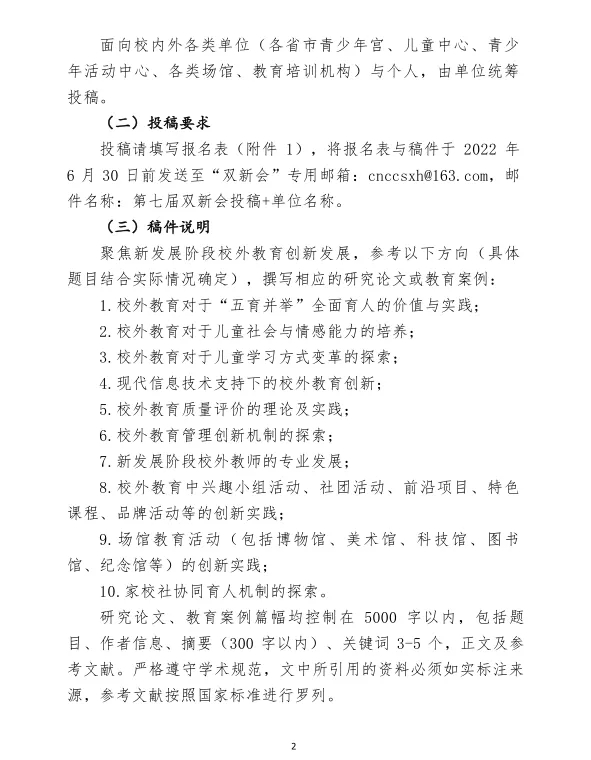 面向校内外各类单位（各省市青少年宫、儿童中心、青少年活动中心、各类场馆、教育培训机构）与个人，由单位统筹投稿。

（二）投稿要求

投稿请填写报名表（附件 1），将报名表与稿件于 2022 年 6 月 30 日前发送至“双新会”专用邮箱：cnccsxh@163.com，邮件名称：第七届双新会投稿+单位名称。

（三）稿件说明

聚焦新发展阶段校外教育创新发展，参考以下方向（具体题目结合实际情况确定），撰写相应的研究论文或教育案例：

1.校外教育对于“五育并举”全面育人的价值与实践；

2.校外教育对于儿童社会与情感能力的培养；

3.校外教育对于儿童学习方式变革的探索；

4.现代信息技术支持下的校外教育创新；

5.校外教育质量评价的理论及实践；

6.校外教育管理创新机制的探索；

7.新发展阶段校外教师的专业发展；

8.校外教育中兴趣小组活动、社团活动、前沿项目、特色课程、品牌活动等的创新实践；

9.场馆教育活动（包括博物馆、美术馆、科技馆、图书馆、纪念馆等）的创新实践；

10.家校社协同育人机制的探索。

研究论文、教育案例篇幅均控制在 5000 字以内，包括题目、作者信息、摘要（300 字以内）、关键词 3-5 个，正文及参考文献。严格遵守学术规范，文中所引用的资料必须如实标注来源，参考文献按照国家标准进行罗列。

2